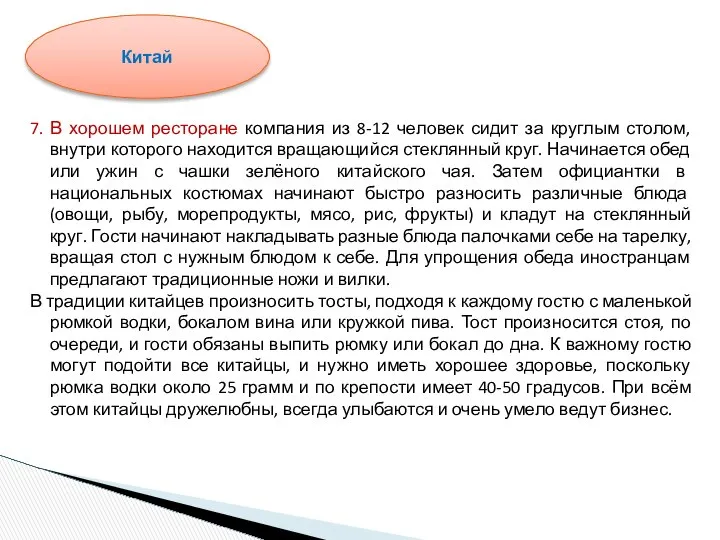 Китай

7. В хорошем ресторане компания из 8-12 человек сидит за круглым столом, внутри которого находится вращающийся стеклянный круг. Начинается обед или ужин с чашки зелёного китайского чая. Затем официантки в национальных костюмах начинают быстро разносить различные блюда (овощи, рыбу, морепродукты, мясо, рис, фрукты) и кладут на стеклянный круг. Гости начинают накладывать разные блюда палочками себе на тарелку, вращая стол с нужным блюдом к себе. Для упрощения обеда иностранцам предлагают традиционные ножи и вилки.

В традиции китайцев произносить тосты, подходя к каждому гостю с маленькой рюмкой водки, бокалом вина или кружкой пива. Тост произносится стоя, по очереди, и гости обязаны выпить рюмку или бокал до дна. К важному гостю могут подойти все китайцы, и нужно иметь хорошее здоровье, поскольку рюмка водки около 25 грамм и по крепости имеет 40-50 градусов. При всём этом китайцы дружелюбны, всегда улыбаются и очень умело ведут бизнес.